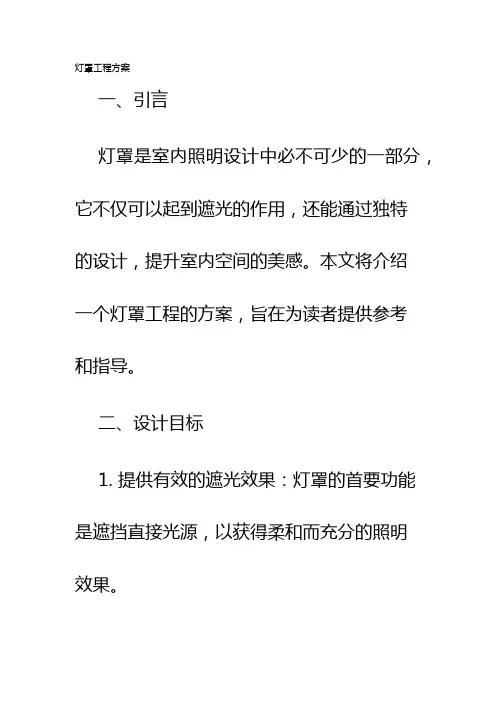 灯罩工程方案

一、引言

灯罩是室内照明设计中必不可少的一部分，它不仅可以起到遮光的作用，还能通过独特的设计，提升室内空间的美感。本文将介绍一个灯罩工程的方案，旨在为读者提供参考和指导。

二、设计目标

1. 提供有效的遮光效果：灯罩的首要功能是遮挡直接光源，以获得柔和而充分的照明效果。